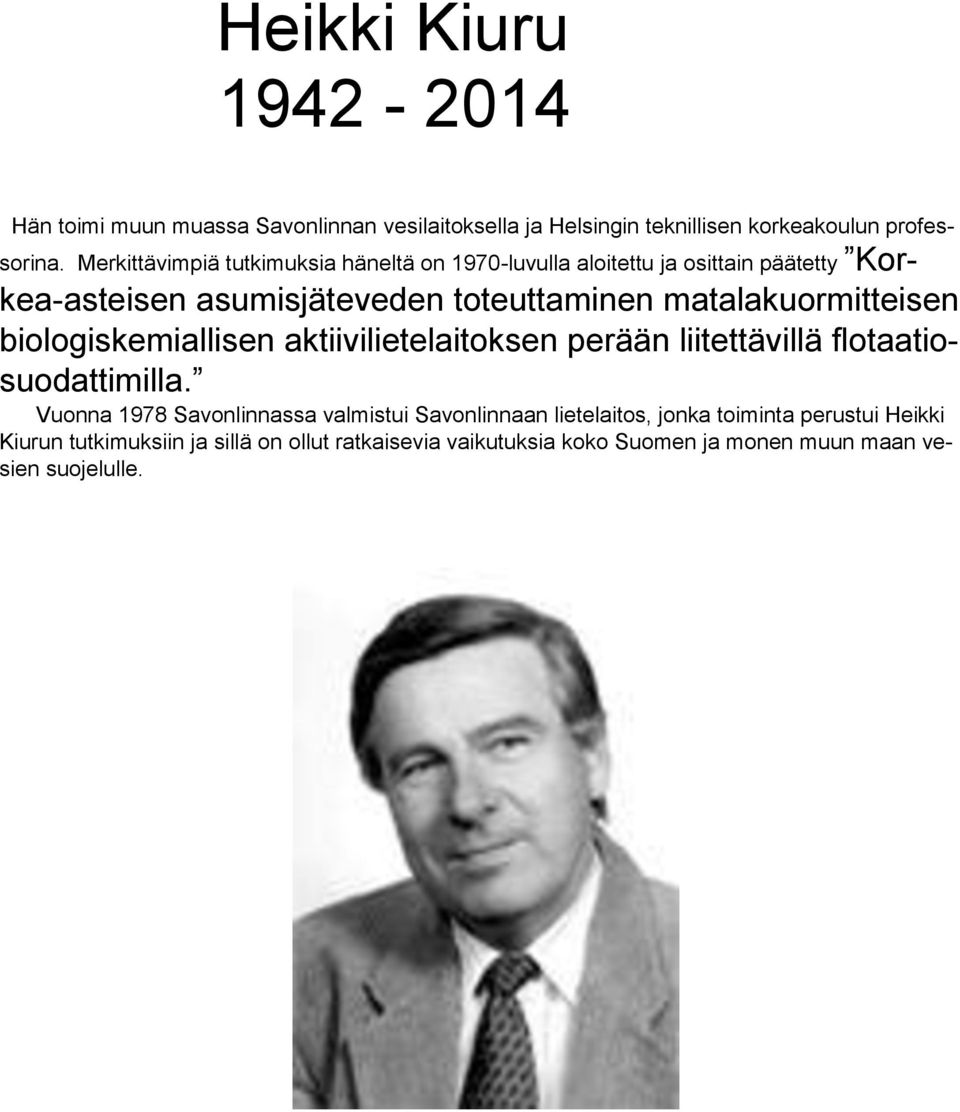 Heikki Kiuru
1942 - 2014

Hän toimi muun muassa Savonlinnan vesilaitoksella ja Helsingin teknillisen korkeakoulun professorina. Merkittävimpiä tutkimuksia häneltä on 1970-luvulla aloitettu ja osittain päätetty ”Korkea-asteisen asumisjäteveden toteuttaminen matalakuormitteisen biologiskemiallisen aktiivilietelaitoksen perään liitettävillä flotaatiosuodattimilla.”

Vuonna 1978 Savonlinnassa valmistui Savonlinnaan lietelaitos, jonka toiminta perustui Heikki Kiurun tutkimuksiin ja sillä on ollut ratkaisevia vaikutuksia koko Suomen ja monen muun maan vesien suojelulle.